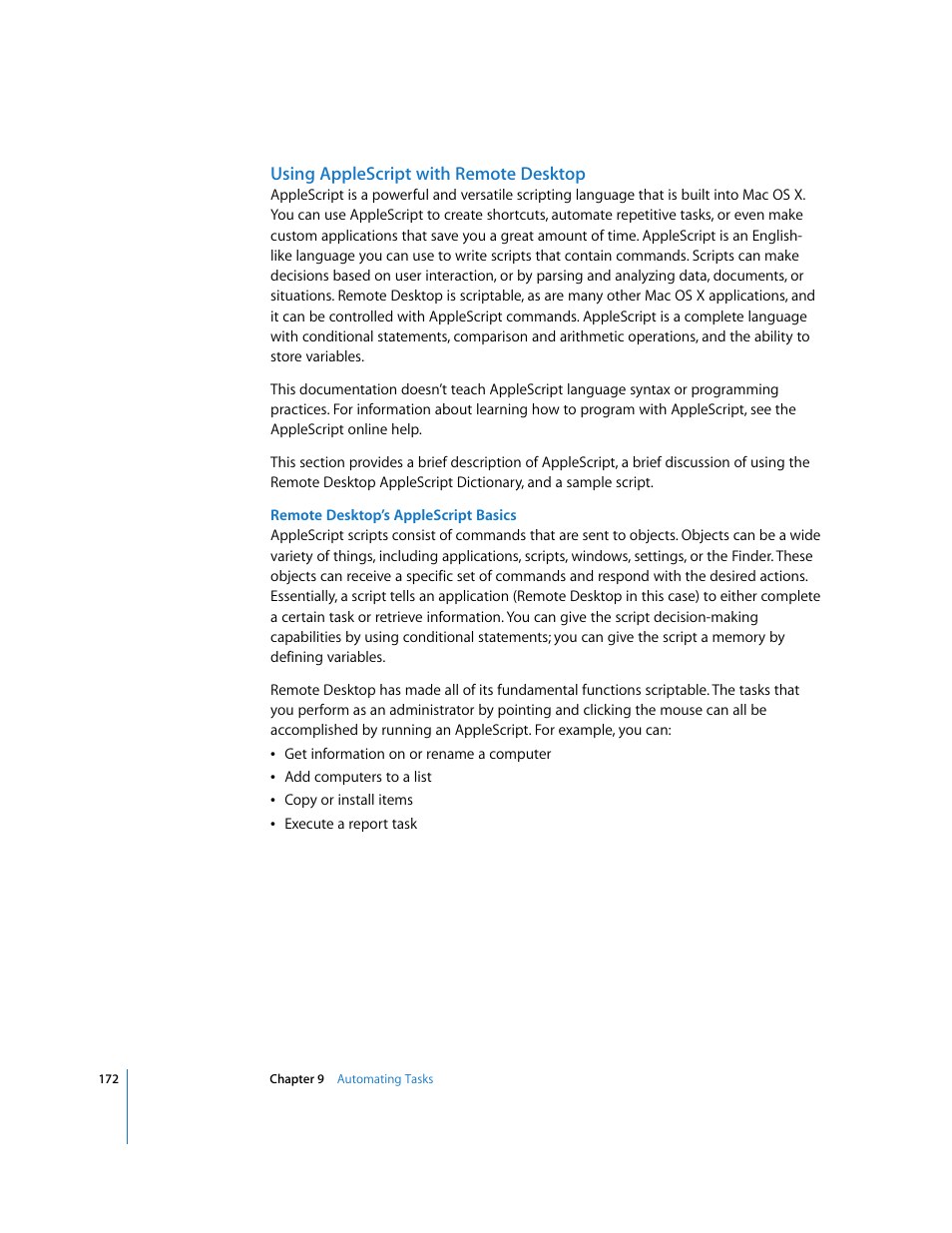 Using AppleScript with Remote Desktop
AppleScript is a powerful and versatile scripting language that is built into Mac OS X. You can use AppleScript to create shortcuts, automate repetitive tasks, or even make custom applications that save you a great amount of time. AppleScript is an English-like language you can use to write scripts that contain commands. Scripts can make decisions based on user interaction, or by parsing and analyzing data, documents, or situations. Remote Desktop is scriptable, as are many other Mac OS X applications, and it can be controlled with AppleScript commands. AppleScript is a complete language with conditional statements, comparison and arithmetic operations, and the ability to store variables.

This documentation doesn't teach AppleScript language syntax or programming practices. For information about learning how to program with AppleScript, see the AppleScript online help.

This section provides a brief description of AppleScript, a brief discussion of using the Remote Desktop AppleScript Dictionary, and a sample script.

Remote Desktop's AppleScript Basics
AppleScript scripts consist of commands that are sent to objects. Objects can be a wide variety of things, including applications, scripts, windows, settings, or the Finder. These objects can receive a specific set of commands and respond with the desired actions. Essentially, a script tells an application (Remote Desktop in this case) to either complete a certain task or retrieve information. You can give the script decision-making capabilities by using conditional statements; you can give the script a memory by defining variables.

Remote Desktop has made all of its fundamental functions scriptable. The tasks that you perform as an administrator by pointing and clicking the mouse can all be accomplished by running an AppleScript. For example, you can:
• Get information on or rename a computer
• Add computers to a list
• Copy or install items
• Execute a report task

172 Chapter 9 Automating Tasks